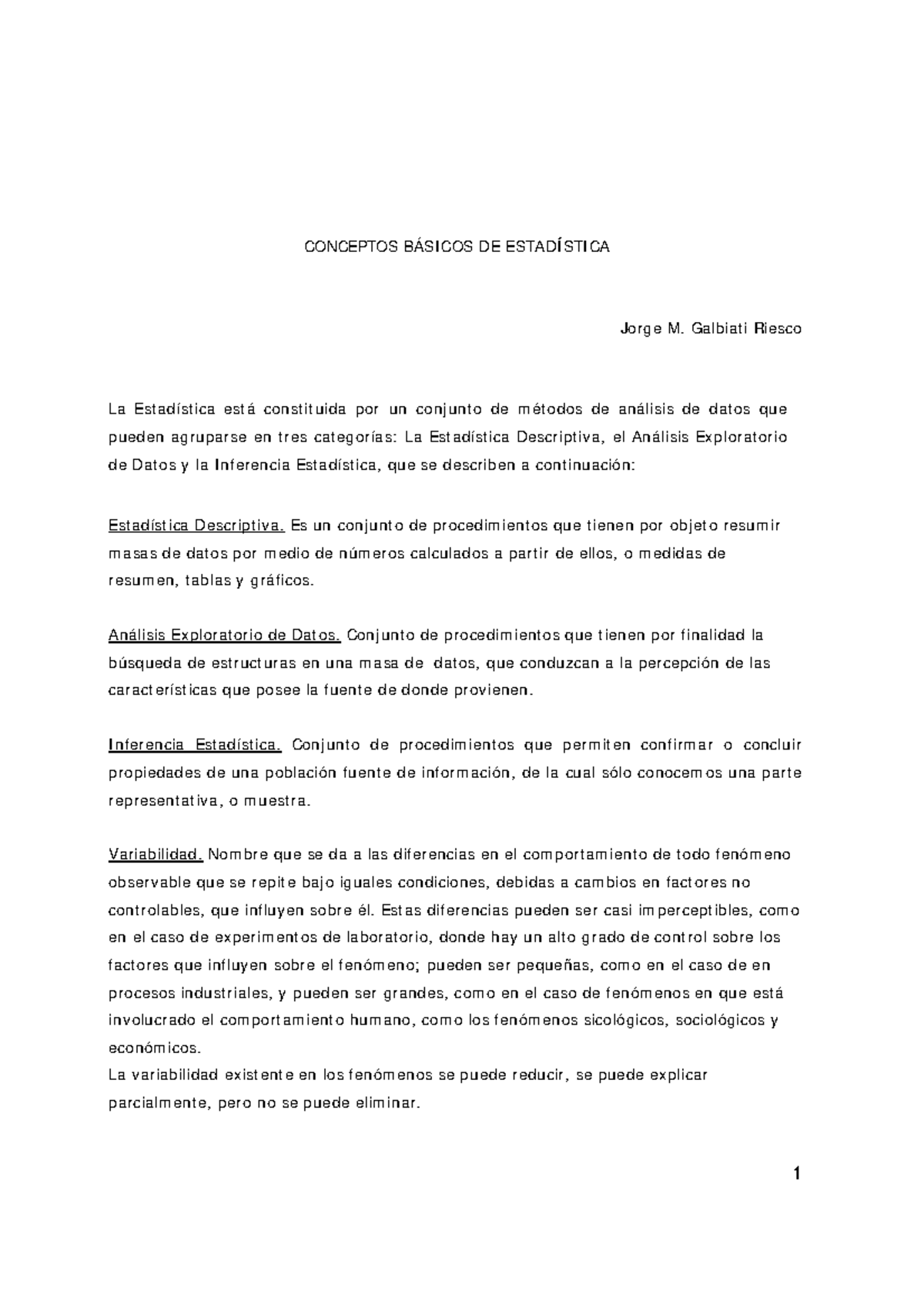 CONCEPTOS BÁSICOS DE ESTADÍSTICA

Jorge M. Galbiati Riesco

La Estadística está constituida por un conjunto de métodos de análisis de datos que pueden agruparse en tres categorías: La Estadística Descriptiva, el Análisis Exploratorio de Datos y la Inferencia Estadística, que se describen a continuación:

Estadística Descriptiva. Es un conjunto de procedimientos que tienen por objeto resumir masas de datos por medio de números calculados a partir de ellos, o medidas de resumen, tablas y gráficos.

Análisis Exploratorio de Datos. Conjunto de procedimientos que tienen por finalidad la búsqueda de estructuras en una masa de datos, que conduzcan a la percepción de las características que posee la fuente de donde provienen.

Inferencia Estadística. Conjunto de procedimientos que permiten confirmar o concluir propiedades de una población fuente de información, de la cual sólo conocemos una parte representativa, o muestra.

Variabilidad. Nombre que se da a las diferencias en el comportamiento de todo fenómeno observable que se repite bajo iguales condiciones, debidas a cambios en factores no controlables, que influyen sobre él. Estas diferencias pueden ser casi imperceptibles, como en el caso de experimentos de laboratorio, donde hay un alto grado de control sobre los factores que influyen sobre el fenómeno; pueden ser pequeñas, como en el caso de en procesos industriales, y pueden ser grandes, como en el caso de fenómenos en que está involucrado el comportamiento humano, como los fenómenos sicológicos, sociológicos y económicos.
La variabilidad existente en los fenómenos se puede reducir, se puede explicar parcialmente, pero no se puede eliminar.

1